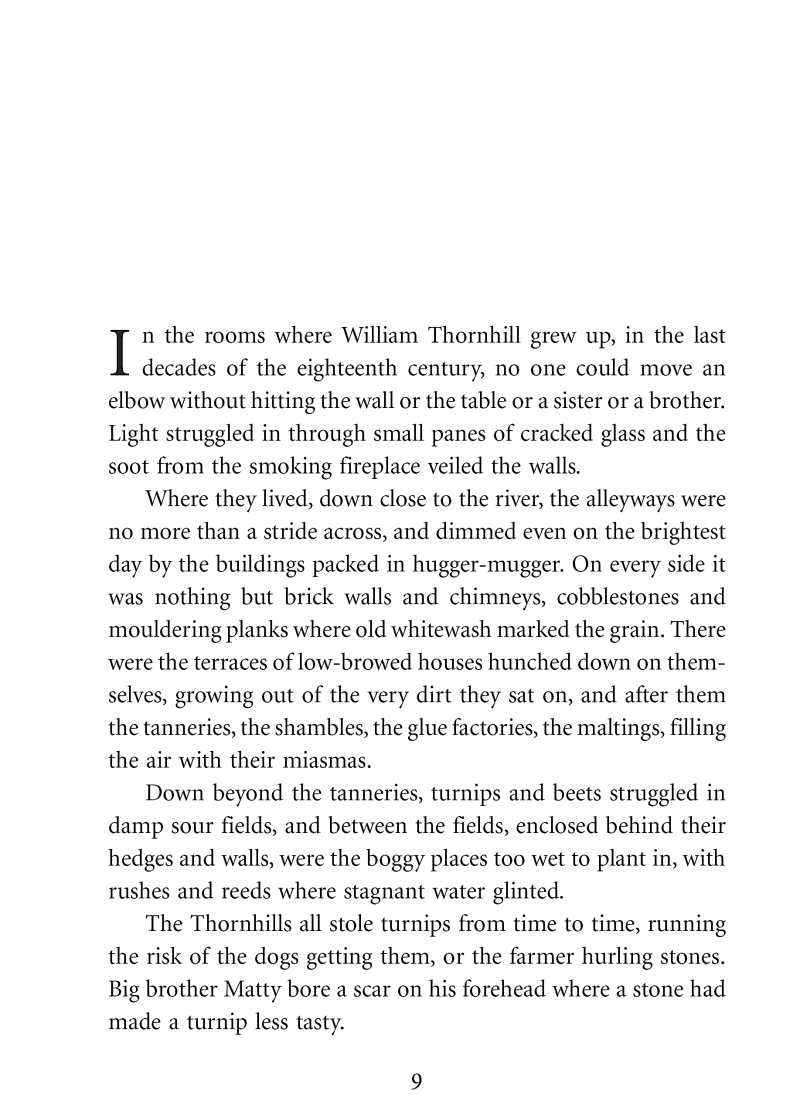 In the rooms where William Thornhill grew up, in the last decades of the eighteenth century, no one could move an elbow without hitting the wall or the table or a sister or a brother. Light struggled in through small panes of cracked glass and the soot from the smoking fireplace veiled the walls.

Where they lived, down close to the river, the alleyways were no more than a stride across, and dimmed even on the brightest day by the buildings packed in hugger-mugger. On every side it was nothing but brick walls and chimneys, cobblestones and mouldering planks where old whitewash marked the grain. There were the terraces of low-browed houses hunched down on themselves, growing out of the very dirt they sat on, and after them the tanneries, the shambles, the glue factories, the maltings, filling the air with their miasmas.

Down beyond the tanneries, turnips and beets struggled in damp sour fields, and between the fields, enclosed behind their hedges and walls, were the boggy places too wet to plant in, with rushes and reeds where stagnant water glinted.

The Thornhills all stole turnips from time to time, running the risk of the dogs getting them, or the farmer hurling stones. Big brother Matty bore a scar on his forehead where a stone had made a turnip less tasty.

9